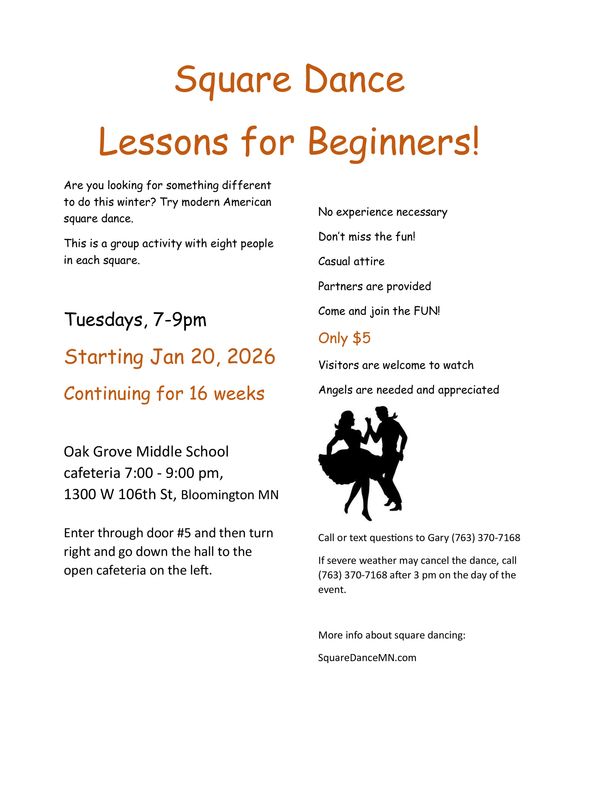 Square Dance

Lessons for Beginners!

Are you looking for something different to do this winter? Try modern American square dance.

This is a group activity with eight people in each square.

Tuesdays, 7-9pm

Starting Jan 20, 2026

Continuing for 16 weeks

Oak Grove Middle School cafeteria 7:00 - 9:00 pm, 1300 W 106th St, Bloomington MN

Enter through door #5 and then turn right and go down the hall to the open cafeteria on the left.

No experience necessary

Don't miss the fun!

Casual attire

Partners are provided

Come and join the FUN!

Only $5

Visitors are welcome to watch

Angels are needed and appreciated

Call or text questions to Gary (763) 370-7168

If severe weather may cancel the dance, call (763) 370-7168 after 3 pm on the day of the event.

More info about square dancing:

SquareDanceMN.com